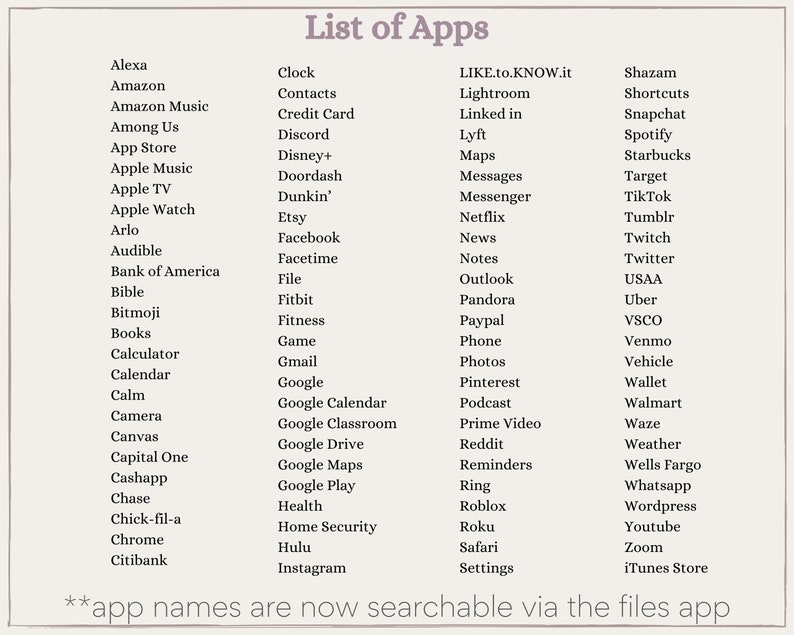 List of Apps

Alexa
Amazon
Amazon Music
Among Us
App Store
Apple Music
Apple TV
Apple Watch
Arlo
Audible
Bank of America
Bible
Bitmoji
Books
Calculator
Calendar
Calm
Camera
Canvas
Capital One
Cashapp
Chase
Chick-fil-a
Chrome
Citibank

Clock
Contacts
Credit Card
Discord
Disney+
Doordash
Dunkin'
Etsy
Facebook
Facetime
File
Fitbit
Fitness
Game
Gmail
Google
Google Calendar
Google Classroom
Google Drive
Google Maps
Google Play
Health
Home Security
Hulu
Instagram

LIKE.to.KNOW.it
Lightroom
Linked in
Lyft
Maps
Messages
Messenger
Netflix
News
Notes
Outlook
Pandora
Paypal
Phone
Photos
Pinterest
Podcast
Prime Video
Reddit
Reminders
Ring
Roblox
Roku
Safari
Settings

Shazam
Shortcuts
Snapchat
Spotify
Starbucks
Target
TikTok
Tumblr
Twitch
Twitter
USAA
Uber
VSCO
Venmo
Vehicle
Wallet
Walmart
Waze
Weather
Wells Fargo
Whatsapp
Wordpress
Youtube
Zoom
iTunes Store

**app names are now searchable via the files app